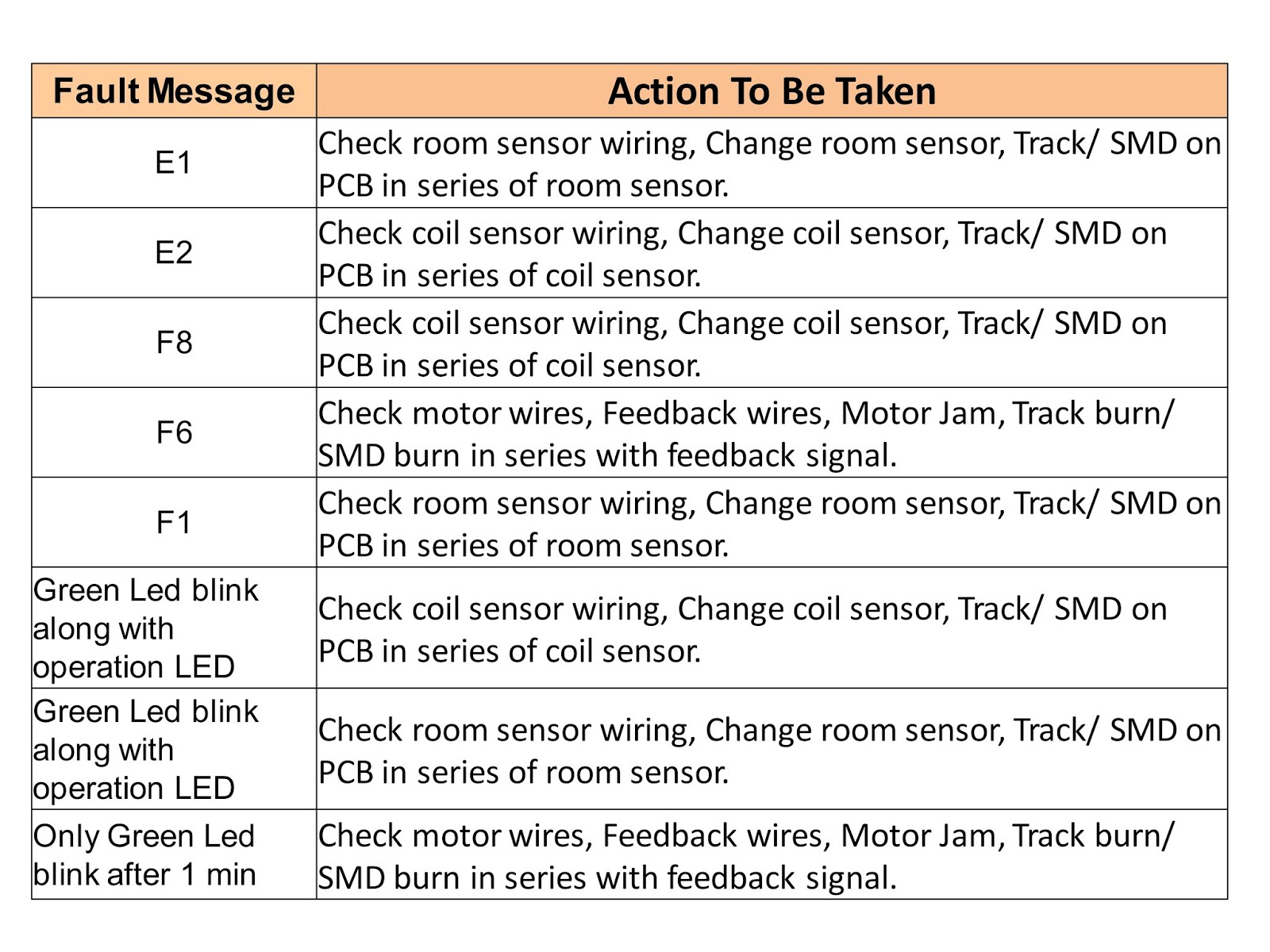 | Fault Message | Action To Be Taken |
|---|---|
| E1 | Check room sensor wiring, Change room sensor, Track/ SMD on PCB in series of room sensor. |
| E2 | Check coil sensor wiring, Change coil sensor, Track/ SMD on PCB in series of coil sensor. |
| F8 | Check coil sensor wiring, Change coil sensor, Track/ SMD on PCB in series of coil sensor. |
| F6 | Check motor wires, Feedback wires, Motor Jam, Track burn/ SMD burn in series with feedback signal. |
| F1 | Check room sensor wiring, Change room sensor, Track/ SMD on PCB in series of room sensor. |
| Green Led blink along with operation LED | Check coil sensor wiring, Change coil sensor, Track/ SMD on PCB in series of coil sensor. |
| Green Led blink along with operation LED | Check room sensor wiring, Change room sensor, Track/ SMD on PCB in series of room sensor. |
| Only Green Led blink after 1 min | Check motor wires, Feedback wires, Motor Jam, Track burn/ SMD burn in series with feedback signal. |